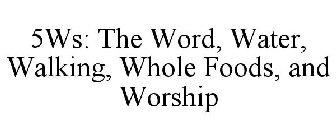 5Ws: The Word, Water, Walking, Whole Foods, and Worship